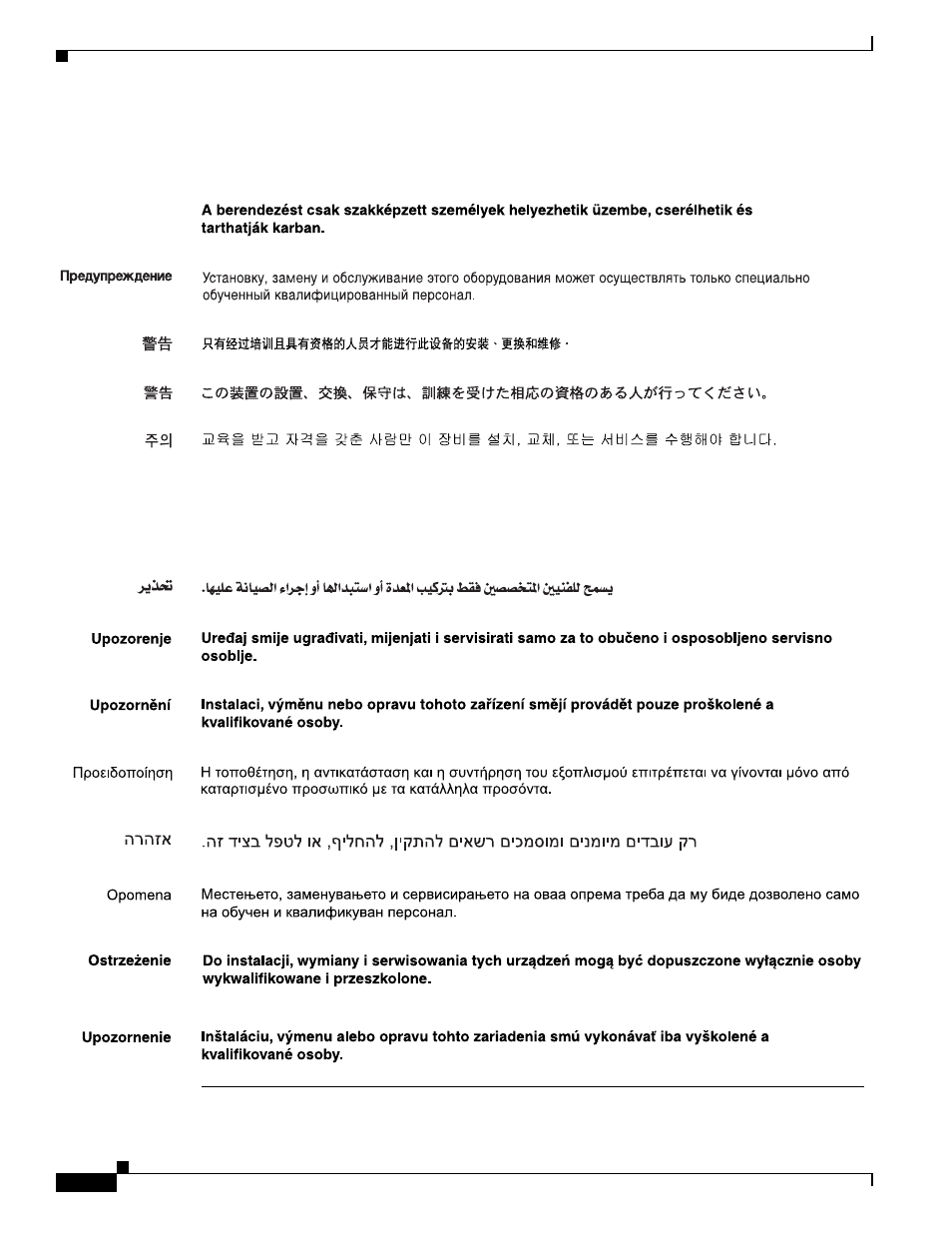 A berendezést csak szakképzett személyek helyezhetik üzembe, cserélhetik és tarthatják karban.

Предупреждение Установку, замену и обслуживание этого оборудования может осуществлять только специально обученный квалифицированный персонал.

警告 只有经过培训且具有资格的人员才能进行此设备的安装、更换和维修。

警告 この装置の設置、交換、保守は、訓練を受けた相応の資格のある人が行ってください。

주의 교육을 받고 자격을 갖춘 사람만 이 장비를 설치, 교체, 또는 서비스를 수행해야 합니다.

تحذير يسمح للفنيين المتخصصين فقط بتركيب المعدة أو استبدالها أو إجراء الصيانة عليها.

Upozorenje Uređaj smije ugrađivati, mijenjati i servisirati samo za to obučeno i osposobljeno servisno osoblje.

Upozornění Instalaci, výměnu nebo opravu tohoto zařízení smějí provádět pouze proškolené a kvalifikované osoby.

Προειδοποίηση Η τοποθέτηση, η αντικατάσταση και η συντήρηση του εξοπλισμού επιτρέπεται να γίνονται μόνο από καταρτισμένο προσωπικό με τα κατάλληλα προσόντα.

אזהרה רק עובדים מיומנים ומוסמכים רשאים להתקין, להחליף, או לטפל בציוד זה.

Opomena Местењето, заменувањето и сервисирањето на оваа опрема треба да му биде дозволено само на обучен и квалификуван персонал.

Ostrzeżenie Do instalacji, wymiany i serwisowania tych urządzeń mogą być dopuszczone wyłącznie osoby wykwalifikowane i przeszkolone.

Upozornenie Inštaláciu, výmenu alebo opravu tohto zariadenia smú vykonávať iba vyškolené a kvalifikované osoby.